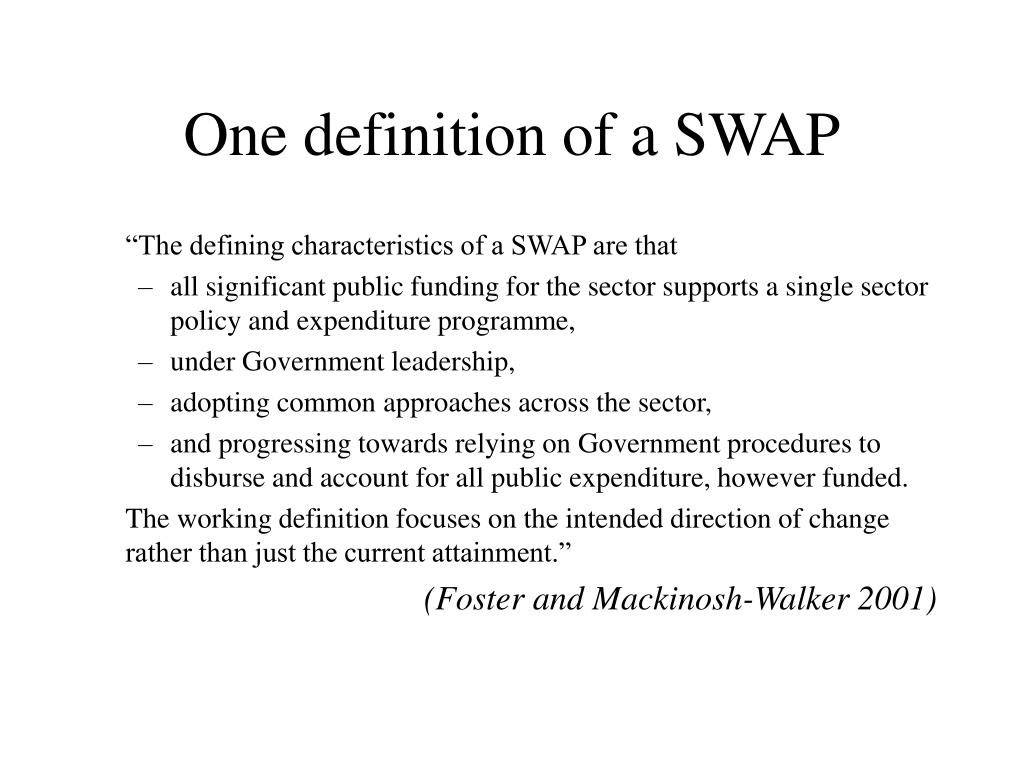 One definition of a SWAP

“The defining characteristics of a SWAP are that

– all significant public funding for the sector supports a single sector policy and expenditure programme,
– under Government leadership,
– adopting common approaches across the sector,
– and progressing towards relying on Government procedures to disburse and account for all public expenditure, however funded.

The working definition focuses on the intended direction of change rather than just the current attainment.”

(Foster and Mackinosh-Walker 2001)